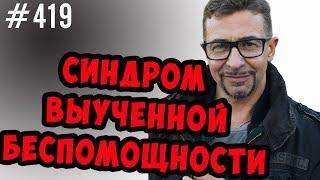 # 419

СИНДРОМ ВЫУЧЕННОЙ БЕСПОМОЩНОСТИ